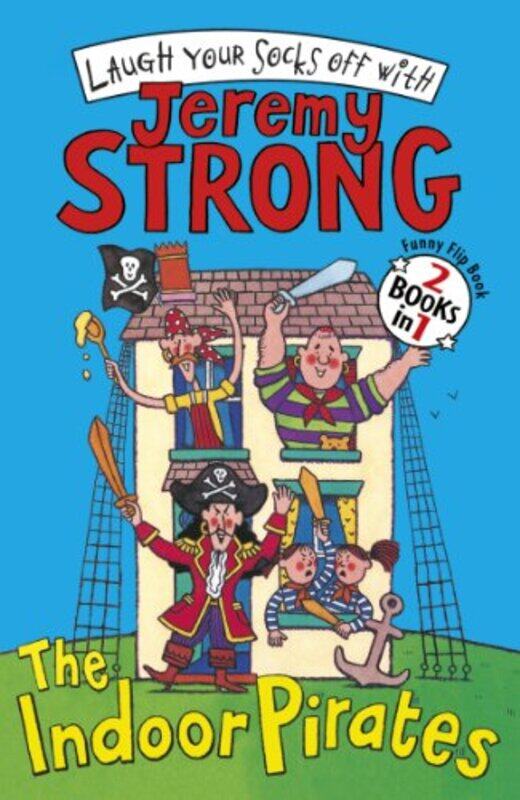 LAUGH YOUR SOCKS OFF WITH
Jeremy
STRONG

Funny Flip Book
2
BOOKS
in 1

The
Indoor Pirates